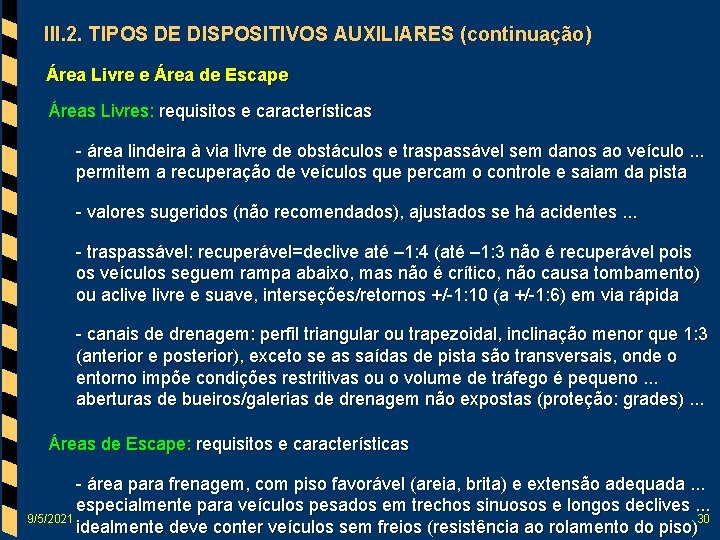 III.2. TIPOS DE DISPOSITIVOS AUXILIARES (continuação)

Área Livre e Área de Escape

Áreas Livres: requisitos e características

- área lindeira à via livre de obstáculos e traspassável sem danos ao veículo ... permitem a recuperação de veículos que percam o controle e saiam da pista

- valores sugeridos (não recomendados), ajustados se há acidentes ...

- traspassável: recuperável=declive até –1:4 (até –1:3 não é recuperável pois os veículos seguem rampa abaixo, mas não é crítico, não causa tombamento) ou aclive livre e suave, interseções/retornos +/-1:10 (a +/-1:6) em via rápida

- canais de drenagem: perfil triangular ou trapezoidal, inclinação menor que 1:3 (anterior e posterior), exceto se as saídas de pista são transversais, onde o entorno impõe condições restritivas ou o volume de tráfego é pequeno ... aberturas de bueiros/galerias de drenagem não expostas (proteção: grades) ...

Áreas de Escape: requisitos e características

- área para frenagem, com piso favorável (areia, brita) e extensão adequada ... especialmente para veículos pesados em trechos sinuosos e longos declives ... idealmente deve conter veículos sem freios (resistência ao rolamento do piso)

9/5/2021

30